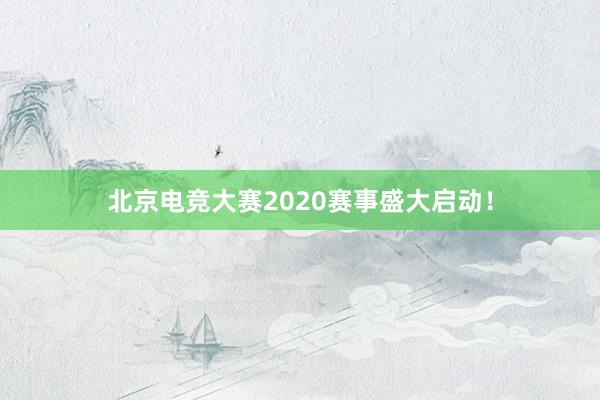 北京电竞大赛2020赛事盛大启动！